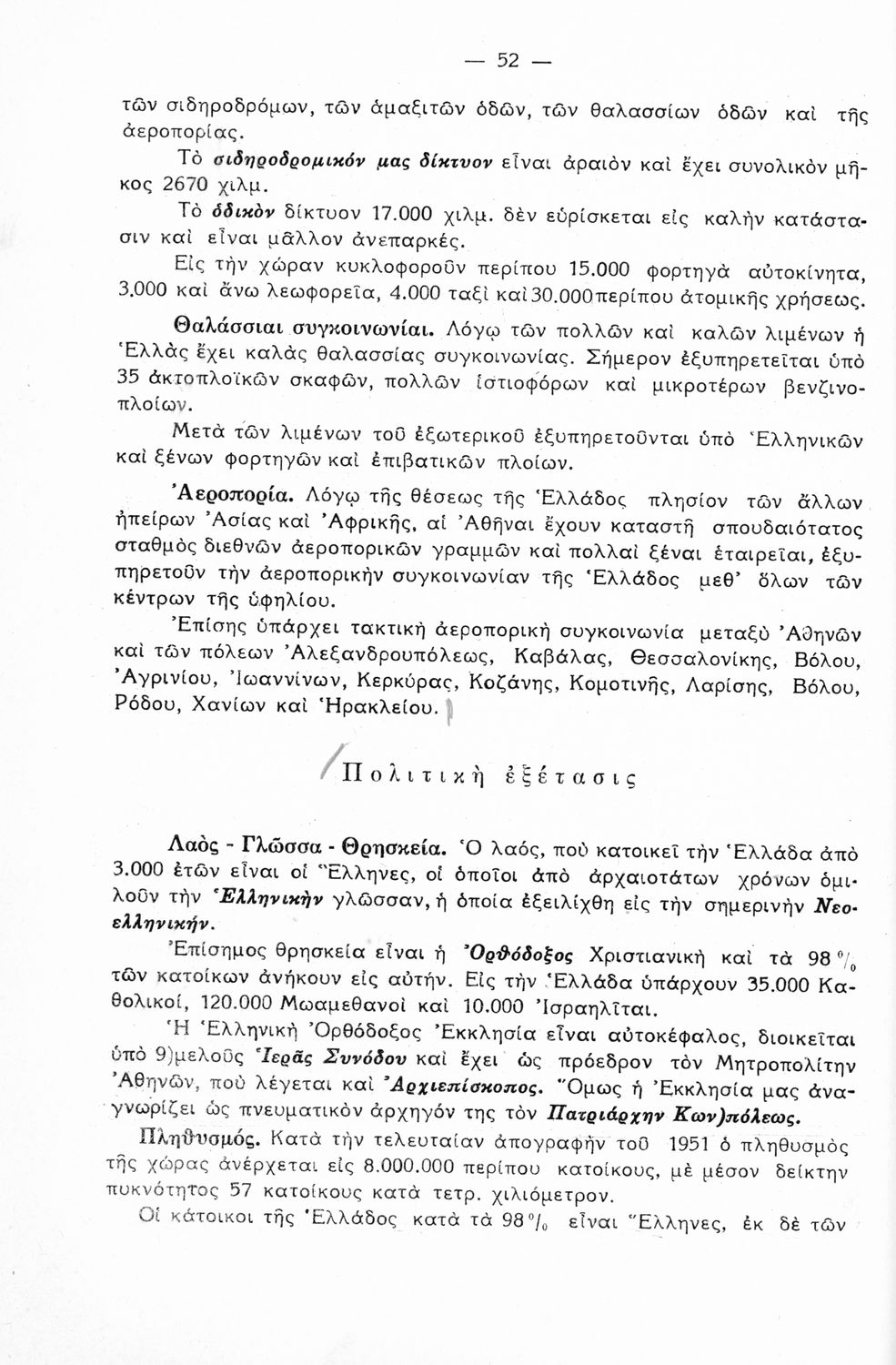 — 52 —

τῶν σιδηροδρόμων, τῶν ἁμαξιτῶν ὁδῶν, τῶν θαλασσίων ὁδῶν καὶ τῆς ἀεροπορίας.

Τὸ σιδηροδρομικόν μας δίκτυον εἶναι ἀραιὸν καὶ ἔχει συνολικὸν μῆκος 2670 χιλμ.

Τὸ ὁδικὸν δίκτυον 17.000 χιλμ. δὲν εὑρίσκεται εἰς καλὴν κατάστασιν καὶ εἶναι μᾶλλον ἀνεπαρκές.

Εἰς τὴν χώραν κυκλοφοροῦν περίπου 15.000 φορτηγὰ αὐτοκίνητα, 3.000 καὶ ἄνω λεωφορεῖα, 4.000 ταξὶ καὶ 30.000 περίπου ἀτομικῆς χρήσεως.

Θαλάσσιαι συγκοινωνίαι. Λόγῳ τῶν πολλῶν καὶ καλῶν λιμένων ἡ Ἑλλὰς ἔχει καλὰς θαλασσίας συγκοινωνίας. Σήμερον ἐξυπηρετεῖται ὑπὸ 35 ἀκτοπλοϊκῶν σκαφῶν, πολλῶν ἱστιοφόρων καὶ μικροτέρων βενζινοπλοίων.

Μετὰ τῶν λιμένων τοῦ ἐξωτερικοῦ ἐξυπηρετοῦνται ὑπὸ Ἑλληνικῶν καὶ ξένων φορτηγῶν καὶ ἐπιβατικῶν πλοίων.

Ἀεροπορία. Λόγῳ τῆς θέσεως τῆς Ἑλλάδος πλησίον τῶν ἄλλων ἠπείρων Ἀσίας καὶ Ἀφρικῆς, αἱ Ἀθῆναι ἔχουν καταστῆ σπουδαιότατος σταθμὸς διεθνῶν ἀεροπορικῶν γραμμῶν καὶ πολλαὶ ξέναι ἑταιρεῖαι, ἐξυπηρετοῦν τὴν ἀεροπορικὴν συγκοινωνίαν τῆς Ἑλλάδος μεθ' ὅλων τῶν κέντρων τῆς ὑφηλίου.

Ἐπίσης ὑπάρχει τακτικὴ ἀεροπορικὴ συγκοινωνία μεταξὺ Ἀθηνῶν καὶ τῶν πόλεων Ἀλεξανδρουπόλεως, Καβάλας, Θεσσαλονίκης, Βόλου, Ἀγρινίου, Ἰωαννίνων, Κερκύρας, Κοζάνης, Κομοτινῆς, Λαρίσης, Βόλου, Ρόδου, Χανίων καὶ Ἡρακλείου.

Πολιτικὴ ἐξέτασις

Λαὸς - Γλῶσσα - Θρησκεία. Ὁ λαός, ποὺ κατοικεῖ τὴν Ἑλλάδα ἀπὸ 3.000 ἐτῶν εἶναι οἱ Ἕλληνες, οἱ ὁποῖοι ἀπὸ ἀρχαιοτάτων χρόνων ὁμιλοῦν τὴν Ἑλληνικὴν γλῶσσαν, ἡ ὁποία ἐξειλίχθη εἰς τὴν σημερινὴν Νεοελληνικήν.

Ἐπίσημος θρησκεία εἶναι ἡ Ὀρθόδοξος Χριστιανικὴ καὶ τὰ 98 % τῶν κατοίκων ἀνήκουν εἰς αὐτήν. Εἰς τὴν Ἑλλάδα ὑπάρχουν 35.000 Καθολικοί, 120.000 Μωαμεθανοὶ καὶ 10.000 Ἰσραηλῖται.

Ἡ Ἑλληνικὴ Ὀρθόδοξος Ἐκκλησία εἶναι αὐτοκέφαλος, διοικεῖται ὑπὸ 9)μελοῦς Ἱερᾶς Συνόδου καὶ ἔχει ὡς πρόεδρον τὸν Μητροπολίτην Ἀθηνῶν, ποὺ λέγεται καὶ Ἀρχιεπίσκοπος. Ὅμως ἡ Ἐκκλησία μας ἀναγνωρίζει ὡς πνευματικὸν ἀρχηγόν της τὸν Πατριάρχην Κων)πόλεως.

Πληθυσμός. Κατὰ τὴν τελευταίαν ἀπογραφὴν τοῦ 1951 ὁ πληθυσμὸς τῆς χώρας ἀνέρχεται εἰς 8.000.000 περίπου κατοίκους, μὲ μέσον δείκτην πυκνότητος 57 κατοίκους κατὰ τετρ. χιλιόμετρον.

Οἱ κάτοικοι τῆς Ἑλλάδος κατὰ τὰ 98 % εἶναι Ἕλληνες, ἐκ δὲ τῶν